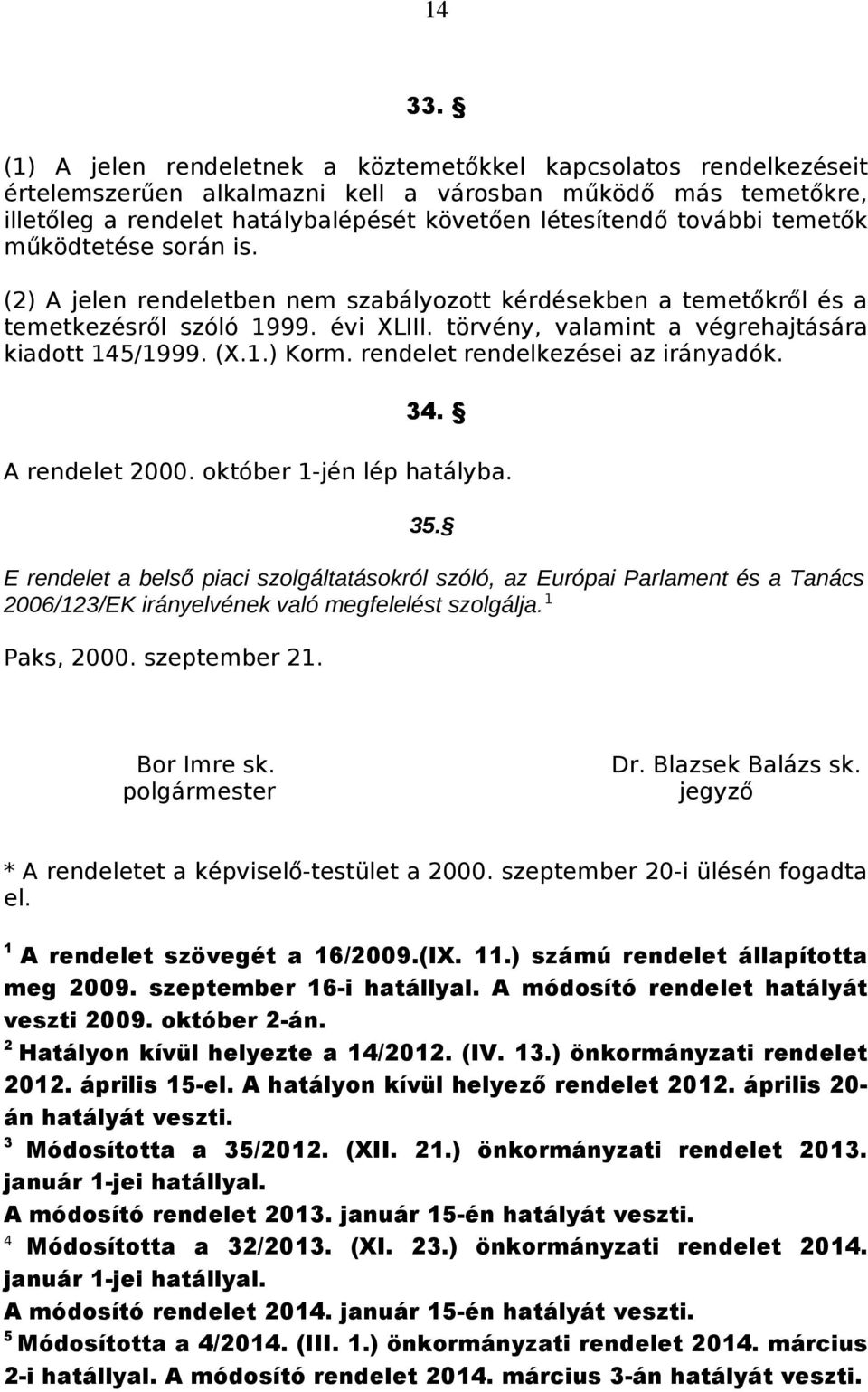 14

33. §

(1) A jelen rendeletnek a köztemetőkkel kapcsolatos rendelkezéseit értelemszerűen alkalmazni kell a városban működő más temetőkre, illetőleg a rendelet hatálybalépését követően létesítendő további temetők működtetése során is.

(2) A jelen rendeletben nem szabályozott kérdésekben a temetőkről és a temetkezésről szóló 1999. évi XLIII. törvény, valamint a végrehajtására kiadott 145/1999. (X.1.) Korm. rendelet rendelkezései az irányadók.

34. §

A rendelet 2000. október 1-jén lép hatályba.

35. §

E rendelet a belső piaci szolgáltatásokról szóló, az Európai Parlament és a Tanács 2006/123/EK irányelvének való megfelelést szolgálja.$^1$

Paks, 2000. szeptember 21.

Bor Imre sk.
polgármester

Dr. Blazsek Balázs sk.
jegyző

* A rendeletet a képviselő-testület a 2000. szeptember 20-i ülésén fogadta el.

$^1$ A rendelet szövegét a 16/2009.(IX. 11.) számú rendelet állapította meg 2009. szeptember 16-i hatállyal. A módosító rendelet hatályát veszti 2009. október 2-án.
$^2$ Hatályon kívül helyezte a 14/2012. (IV. 13.) önkormányzati rendelet 2012. április 15-el. A hatályon kívül helyező rendelet 2012. április 20-án hatályát veszti.
$^3$ Módosította a 35/2012. (XII. 21.) önkormányzati rendelet 2013. január 1-jei hatállyal.
A módosító rendelet 2013. január 15-én hatályát veszti.
$^4$ Módosította a 32/2013. (XI. 23.) önkormányzati rendelet 2014. január 1-jei hatállyal.
A módosító rendelet 2014. január 15-én hatályát veszti.
$^5$ Módosította a 4/2014. (III. 1.) önkormányzati rendelet 2014. március 2-i hatállyal. A módosító rendelet 2014. március 3-án hatályát veszti.